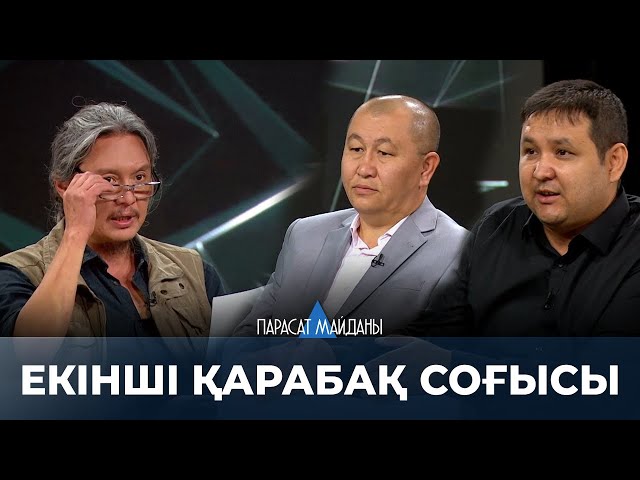 ПАРАСАТ МАЙДАНЫ

ЕКІНШІ ҚАРАБАҚ СОҒЫСЫ